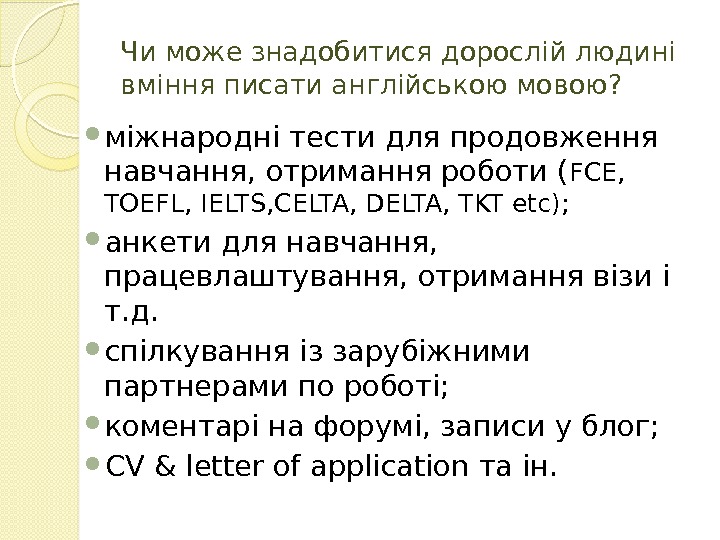 Чи може знадобитися дорослій людині вміння писати англійською мовою?

• міжнародні тести для продовження навчання, отримання роботи (FCE, TOEFL, IELTS,CELTA, DELTA, TKT etc);
• анкети для навчання, працевлаштування, отримання візи і т.д.
• спілкування із зарубіжними партнерами по роботі;
• коментарі на форумі, записи у блог;
• CV & letter of application та ін.